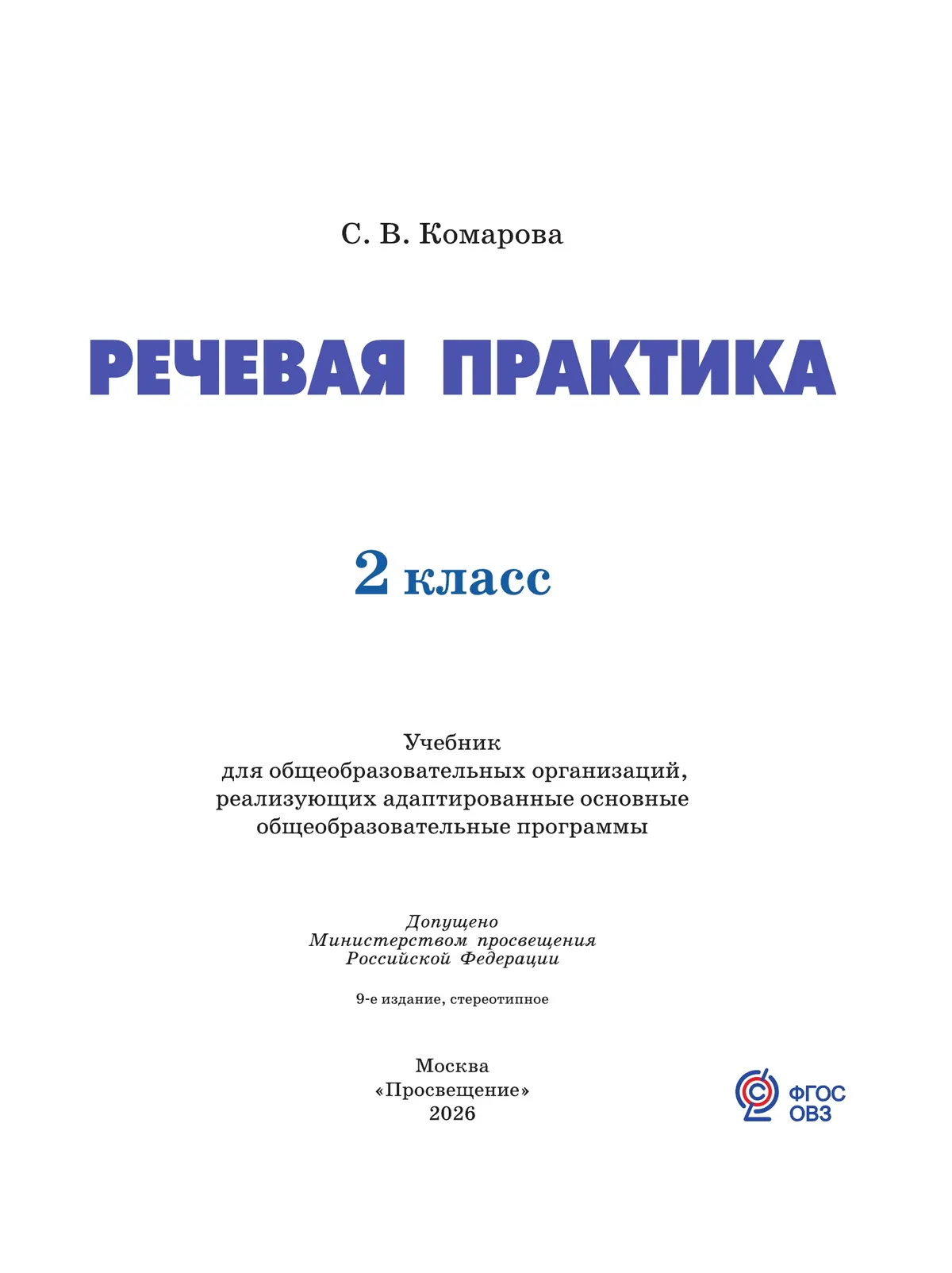 С. В. Комарова

РЕЧЕВАЯ ПРАКТИКА

2 класс

Учебник
для общеобразовательных организаций,
реализующих адаптированные основные
общеобразовательные программы

Допущено
Министерством просвещения
Российской Федерации

9-е издание, стереотипное

Москва
«Просвещение»
2026

ФГОС
ОВЗ